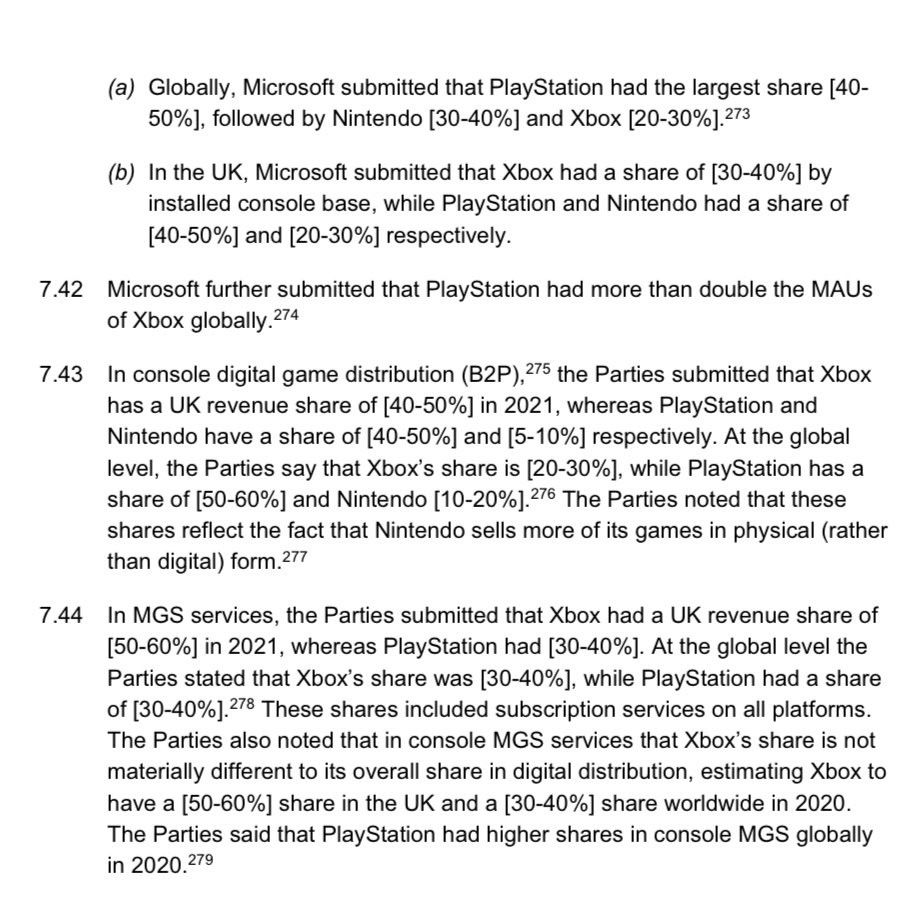 (a) Globally, Microsoft submitted that PlayStation had the largest share [40-50%], followed by Nintendo [30-40%] and Xbox [20-30%].$^{273}$

(b) In the UK, Microsoft submitted that Xbox had a share of [30-40%] by installed console base, while PlayStation and Nintendo had a share of [40-50%] and [20-30%] respectively.

7.42 Microsoft further submitted that PlayStation had more than double the MAUs of Xbox globally.$^{274}$

7.43 In console digital game distribution (B2P),$^{275}$ the Parties submitted that Xbox has a UK revenue share of [40-50%] in 2021, whereas PlayStation and Nintendo have a share of [40-50%] and [5-10%] respectively. At the global level, the Parties say that Xbox's share is [20-30%], while PlayStation has a share of [50-60%] and Nintendo [10-20%].$^{276}$ The Parties noted that these shares reflect the fact that Nintendo sells more of its games in physical (rather than digital) form.$^{277}$

7.44 In MGS services, the Parties submitted that Xbox had a UK revenue share of [50-60%] in 2021, whereas PlayStation had [30-40%]. At the global level the Parties stated that Xbox's share was [30-40%], while PlayStation had a share of [30-40%].$^{278}$ These shares included subscription services on all platforms. The Parties also noted that in console MGS services that Xbox's share is not materially different to its overall share in digital distribution, estimating Xbox to have a [50-60%] share in the UK and a [30-40%] share worldwide in 2020. The Parties said that PlayStation had higher shares in console MGS globally in 2020.$^{279}$